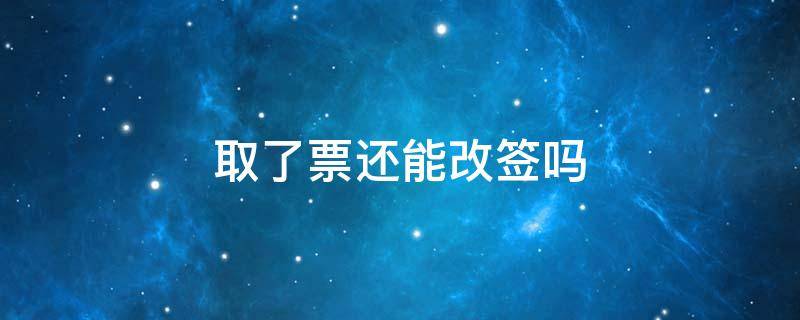 取了票还能改签吗